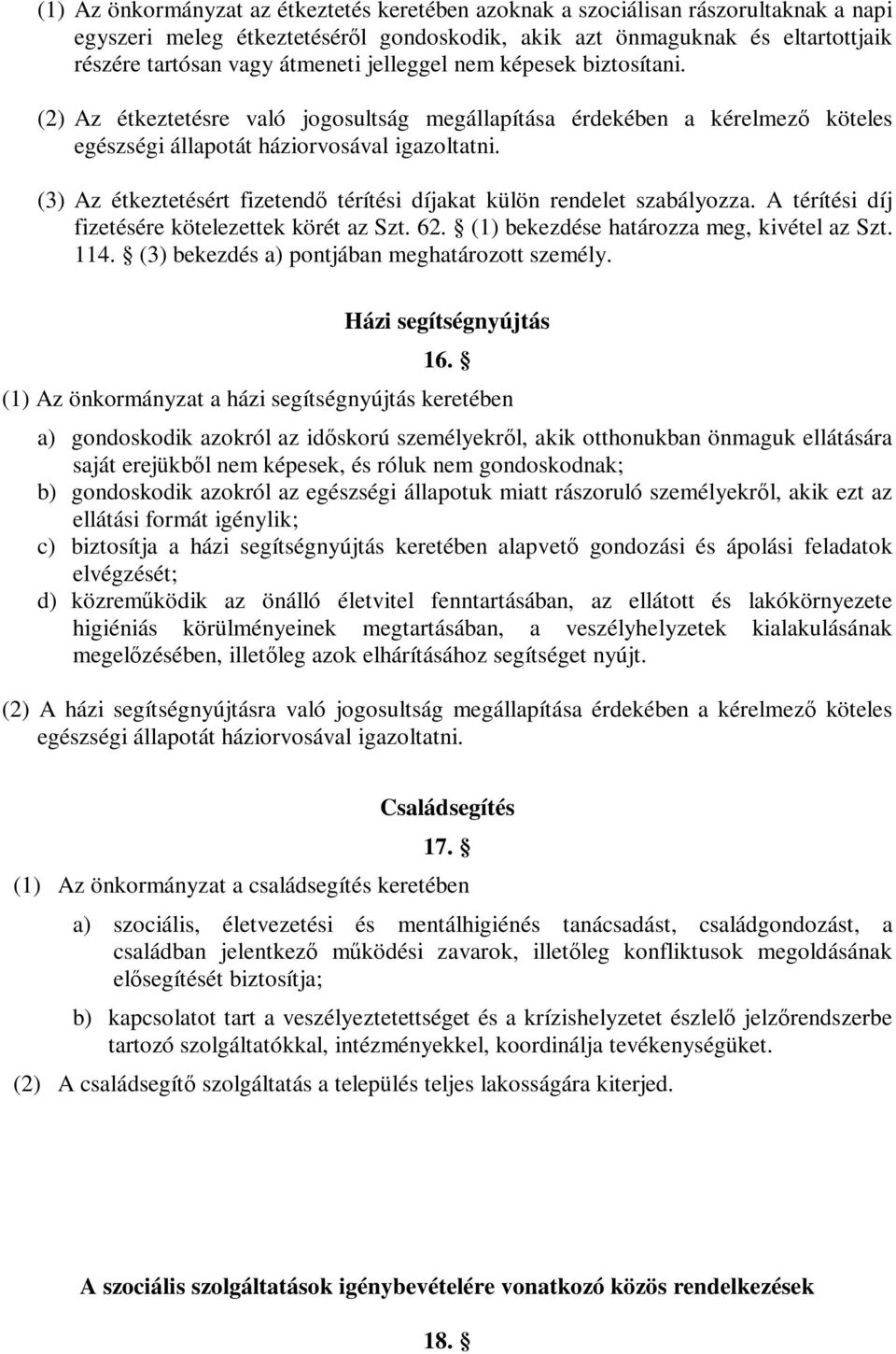 (1) Az önkormányzat az étkeztetés keretében azoknak a szociálisan rászorultaknak a napi egyszeri meleg étkeztetéséről gondoskodik, akik azt önmaguknak és eltartottjaik részére tartósan vagy átmeneti jelleggel nem képesek biztosítani.

(2) Az étkeztetésre való jogosultság megállapítása érdekében a kérelmező köteles egészségi állapotát háziorvosával igazoltatni.

(3) Az étkeztetésért fizetendő térítési díjakat külön rendelet szabályozza. A térítési díj fizetésére kötelezettek körét az Szt. 62. § (1) bekezdése határozza meg, kivétel az Szt. 114. § (3) bekezdés a) pontjában meghatározott személy.

Házi segítségnyújtás

16. §

(1) Az önkormányzat a házi segítségnyújtás keretében

a) gondoskodik azokról az időskorú személyekről, akik otthonukban önmaguk ellátására saját erejükből nem képesek, és róluk nem gondoskodnak;
b) gondoskodik azokról az egészségi állapotuk miatt rászoruló személyekről, akik ezt az ellátási formát igénylik;
c) biztosítja a házi segítségnyújtás keretében alapvető gondozási és ápolási feladatok elvégzését;
d) közreműködik az önálló életvitel fenntartásában, az ellátott és lakókörnyezete higiéniás körülményeinek megtartásában, a veszélyhelyzetek kialakulásának megelőzésében, illetőleg azok elhárításához segítséget nyújt.

(2) A házi segítségnyújtásra való jogosultság megállapítása érdekében a kérelmező köteles egészségi állapotát háziorvosával igazoltatni.

Családsegítés

17. §

(1) Az önkormányzat a családsegítés keretében

a) szociális, életvezetési és mentálhigiénés tanácsadást, családgondozást, a családban jelentkező működési zavarok, illetőleg konfliktusok megoldásának elősegítését biztosítja;

b) kapcsolatot tart a veszélyeztetettséget és a krízishelyzetet észlelő jelzőrendszerbe tartozó szolgáltatókkal, intézményekkel, koordinálja tevékenységüket.

(2) A családsegítő szolgáltatás a település teljes lakosságára kiterjed.

A szociális szolgáltatások igénybevételére vonatkozó közös rendelkezések

18. §